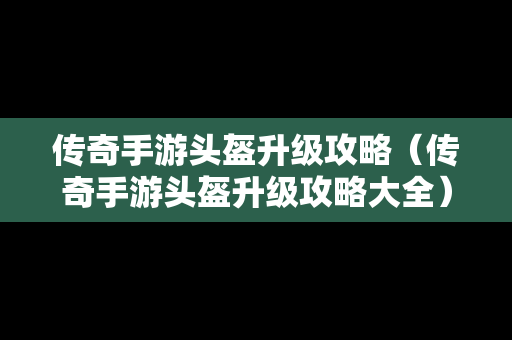 传奇手游头盔升级攻略（传奇手游头盔升级攻略大全）